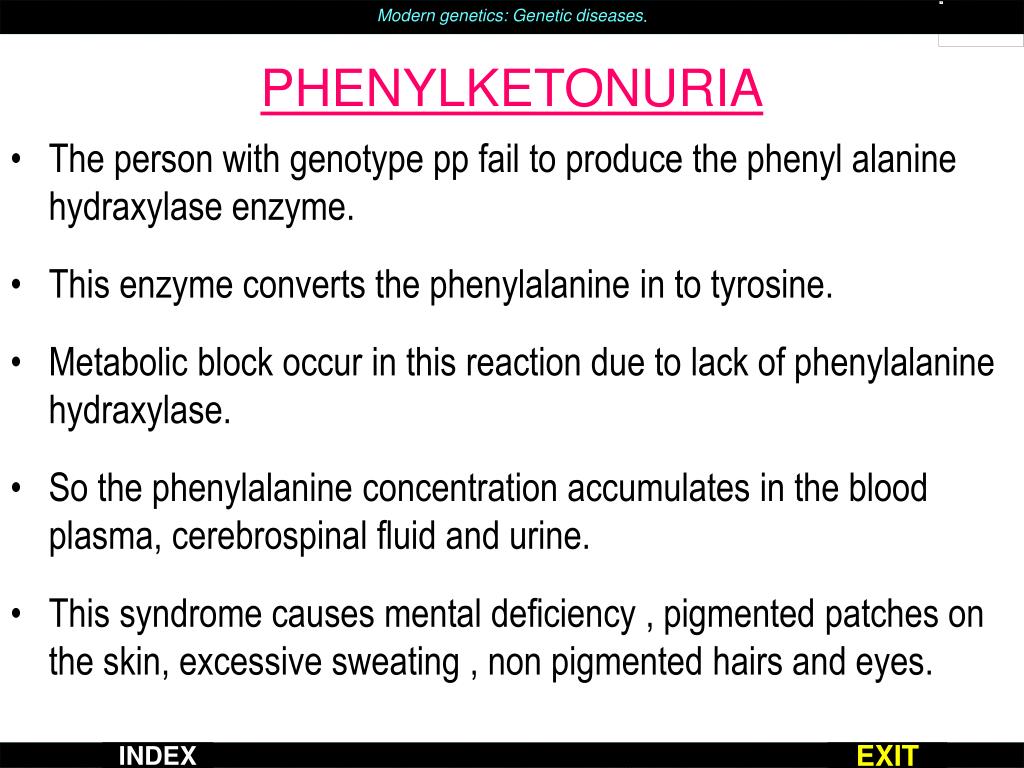 Modern genetics: Genetic diseases.

PHENYLKETONURIA

• The person with genotype pp fail to produce the phenyl alanine hydraxylase enzyme.

• This enzyme converts the phenylalanine in to tyrosine.

• Metabolic block occur in this reaction due to lack of phenylalanine hydraxylase.

• So the phenylalanine concentration accumulates in the blood plasma, cerebrospinal fluid and urine.

• This syndrome causes mental deficiency , pigmented patches on the skin, excessive sweating , non pigmented hairs and eyes.

INDEX

EXIT